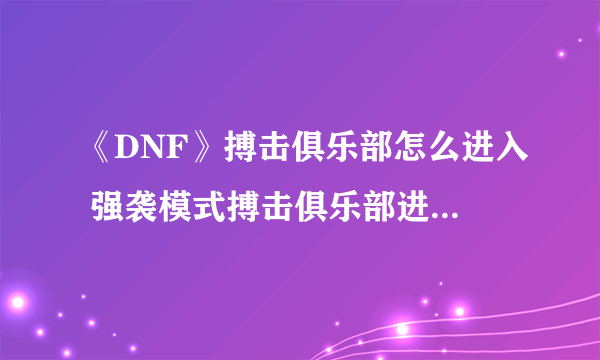 《DNF》搏击俱乐部怎么进入强袭模式搏击俱乐部进...